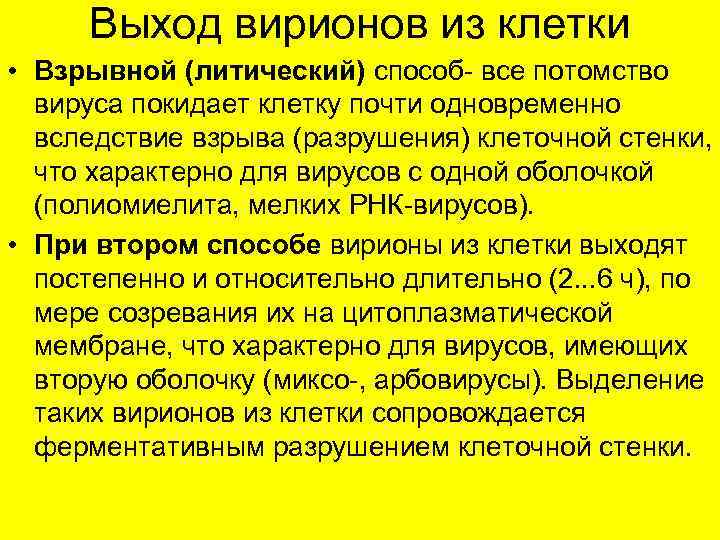 Выход вирионов из клетки

• Взрывной (литический) способ- все потомство вируса покидает клетку почти одновременно вследствие взрыва (разрушения) клеточной стенки, что характерно для вирусов с одной оболочкой (полиомиелита, мелких РНК-вирусов).

• При втором способе вирионы из клетки выходят постепенно и относительно длительно (2...6 ч), по мере созревания их на цитоплазматической мембране, что характерно для вирусов, имеющих вторую оболочку (миксо-, арбовирусы). Выделение таких вирионов из клетки сопровождается ферментативным разрушением клеточной стенки.